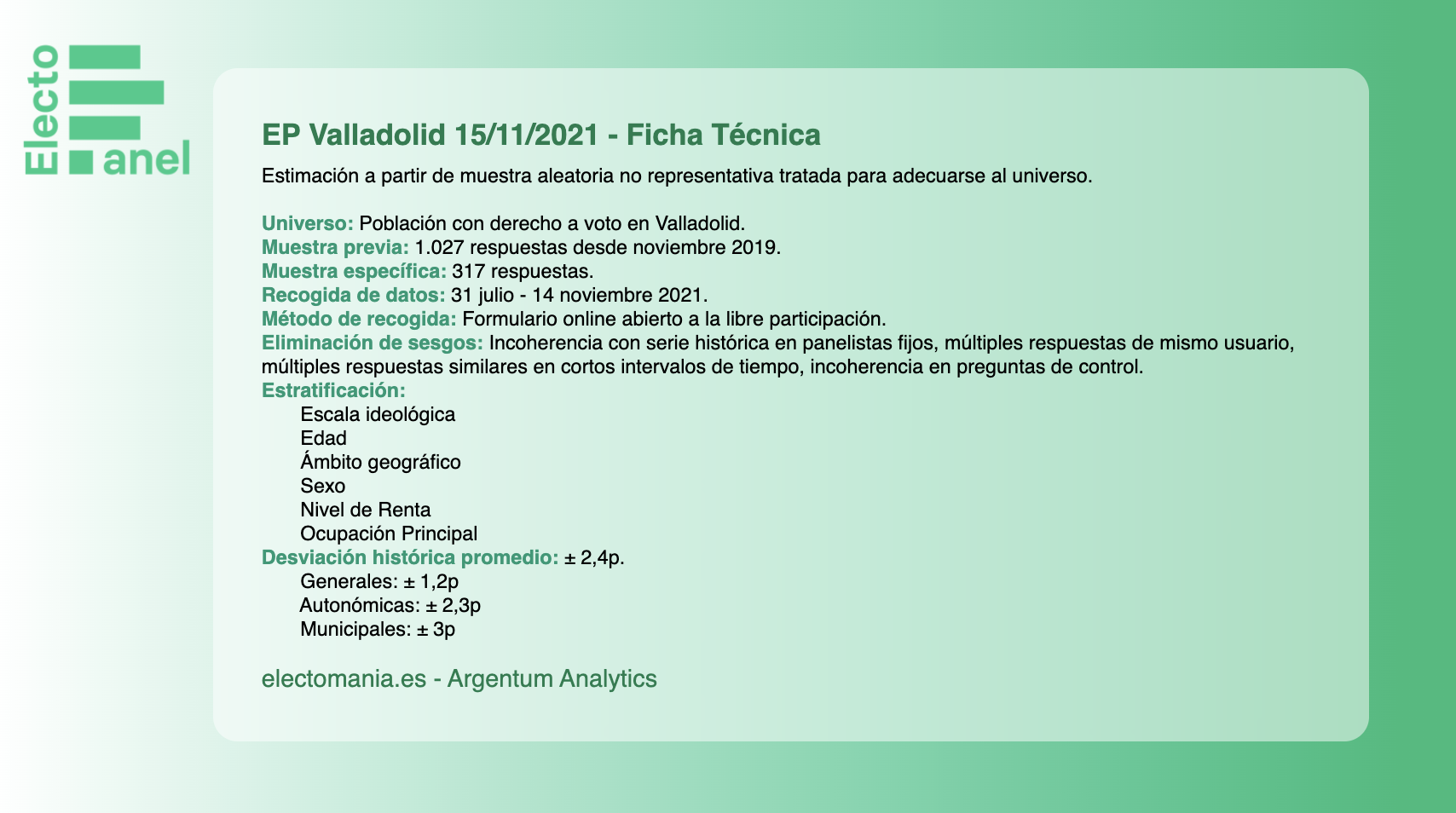 Electo anel

EP Valladolid 15/11/2021 - Ficha Técnica

Estimación a partir de muestra aleatoria no representativa tratada para adecuarse al universo.

Universo: Población con derecho a voto en Valladolid.
Muestra previa: 1.027 respuestas desde noviembre 2019.
Muestra específica: 317 respuestas.
Recogida de datos: 31 julio - 14 noviembre 2021.
Método de recogida: Formulario online abierto a la libre participación.
Eliminación de sesgos: Incoherencia con serie histórica en panelistas fijos, múltiples respuestas de mismo usuario, múltiples respuestas similares en cortos intervalos de tiempo, incoherencia en preguntas de control.
Estratificación:
Escala ideológica
Edad
Ámbito geográfico
Sexo
Nivel de Renta
Ocupación Principal
Desviación histórica promedio: ± 2,4p.
Generales: ± 1,2p
Autonómicas: ± 2,3p
Municipales: ± 3p

electomania.es - Argentum Analytics